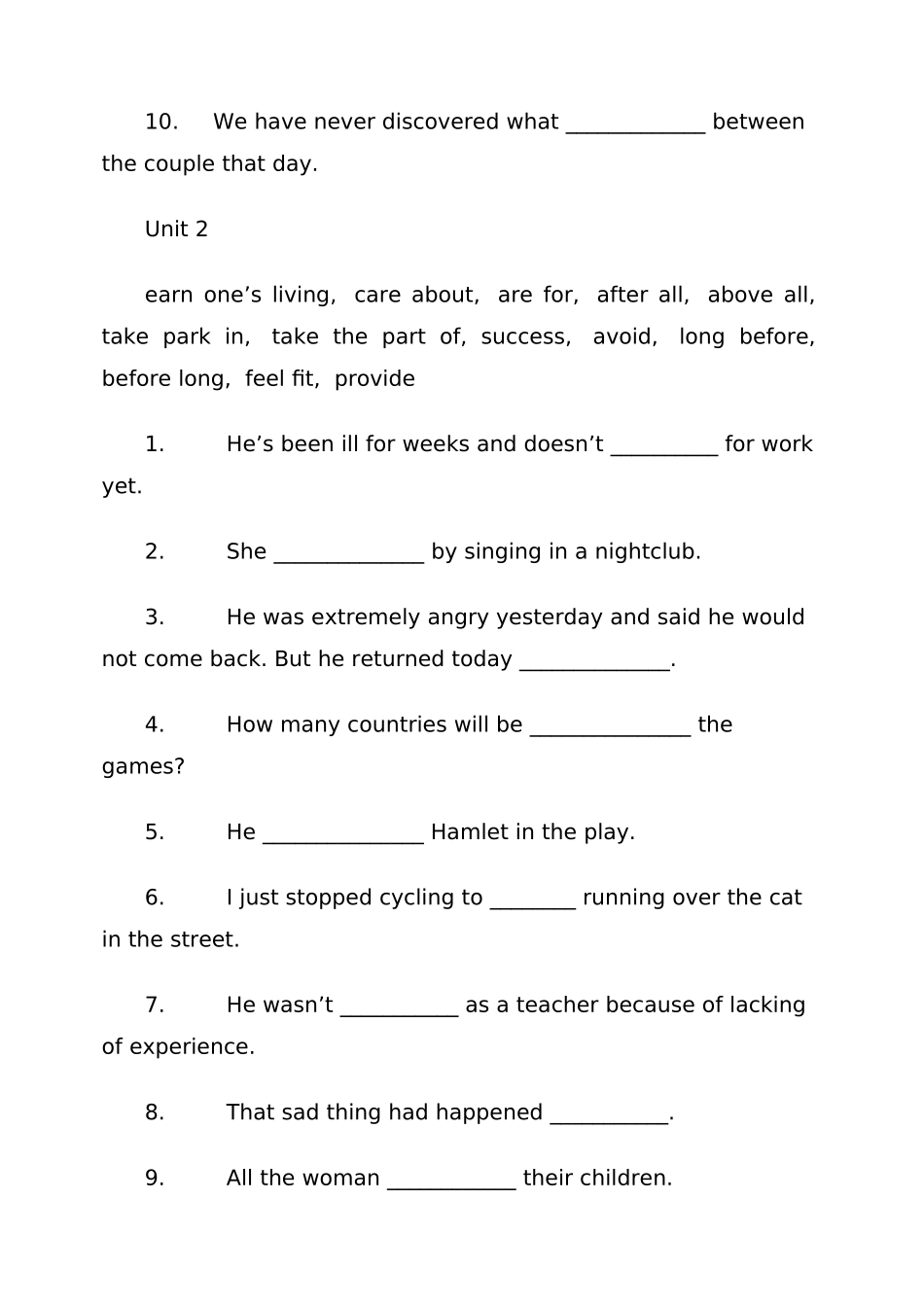 10. We have never discovered what _____________ between the couple that day.

Unit 2

earn one’s living, care about, are for, after all, above all, take park in, take the part of, success, avoid, long before, before long, feel fit, provide

1. He’s been ill for weeks and doesn’t __________ for work yet.

2. She ______________ by singing in a nightclub.

3. He was extremely angry yesterday and said he would not come back. But he returned today ______________.

4. How many countries will be _______________ the games?

5. He _______________ Hamlet in the play.

6. I just stopped cycling to ________ running over the cat in the street.

7. He wasn’t ___________ as a teacher because of lacking of experience.

8. That sad thing had happened ___________.

9. All the woman ____________ their children.